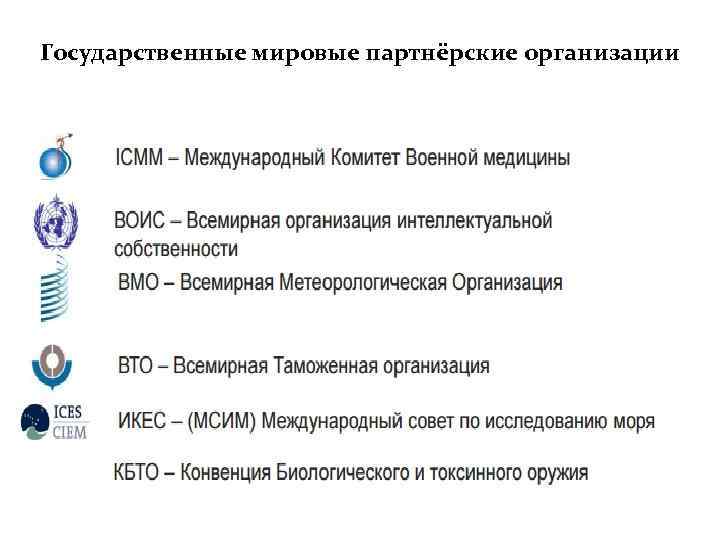 Государственные мировые партнёрские организации

ICMM – Международный Комитет Военной медицины

ВОИС – Всемирная организация интеллектуальной собственности

ВМО – Всемирная Метеорологическая Организация

ВТО – Всемирная Таможенная организация

ICES CIEM

ИКЕС – (МСИМ) Международный совет по исследованию моря

КБТО – Конвенция Биологического и токсинного оружия